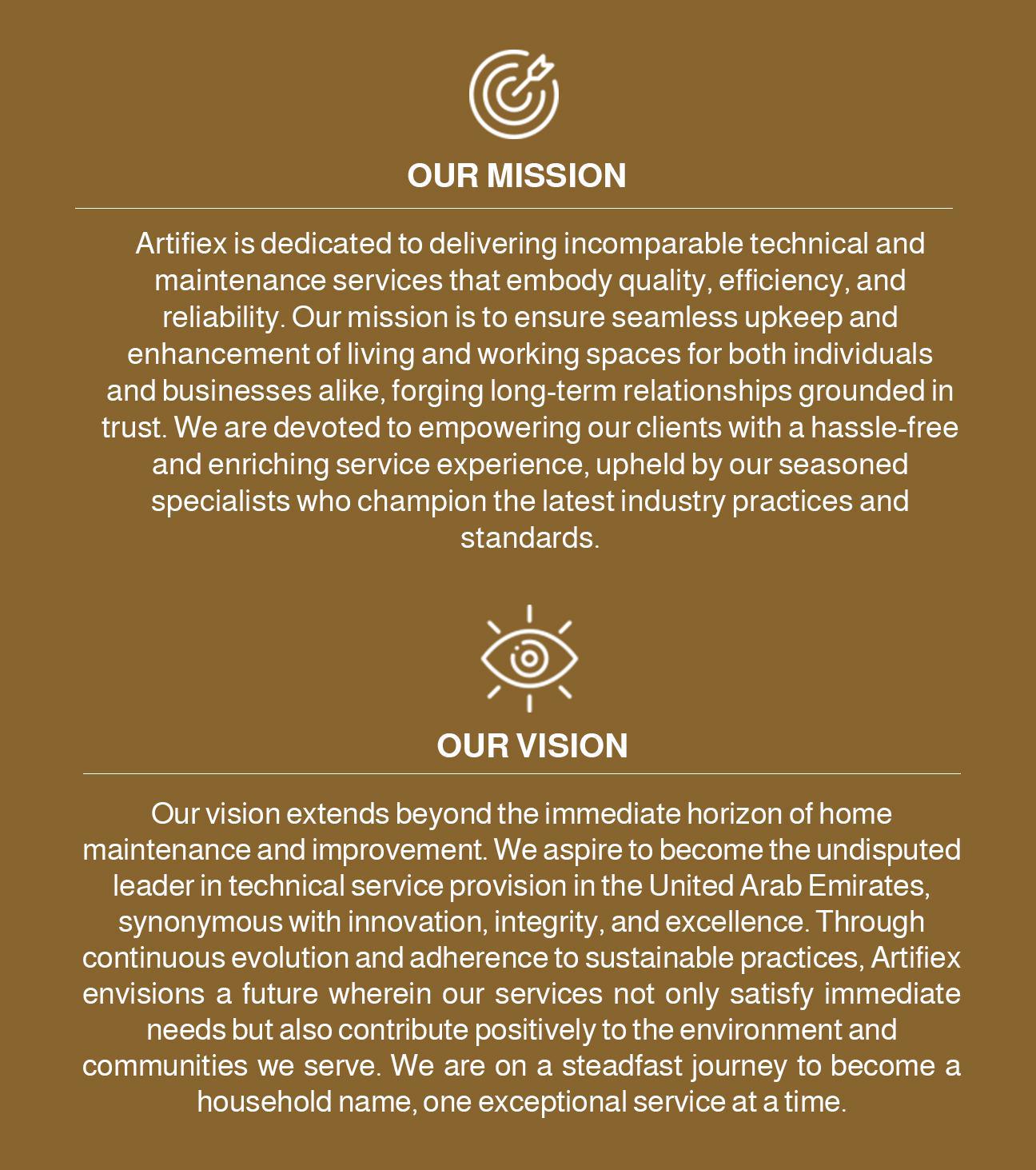 OUR MISSION

Artifiex is dedicated to delivering incomparable technical and maintenance services that embody quality, efficiency, and reliability. Our mission is to ensure seamless upkeep and enhancement of living and working spaces for both individuals and businesses alike, forging long-term relationships grounded in trust. We are devoted to empowering our clients with a hassle-free and enriching service experience, upheld by our seasoned specialists who champion the latest industry practices and standards.

OUR VISION

Our vision extends beyond the immediate horizon of home maintenance and improvement. We aspire to become the undisputed leader in technical service provision in the United Arab Emirates, synonymous with innovation, integrity, and excellence. Through continuous evolution and adherence to sustainable practices, Artifiex envisions a future wherein our services not only satisfy immediate needs but also contribute positively to the environment and communities we serve. We are on a steadfast journey to become a household name, one exceptional service at a time.